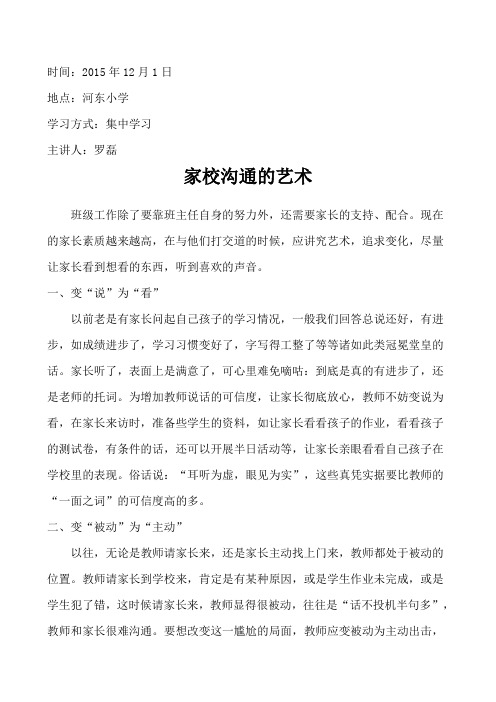 时间：2015 年 12 月 1 日

地点：河东小学

学习方式：集中学习

主讲人：罗磊

家校沟通的艺术

班级工作除了要靠班主任自身的努力外，还需要家长的支持、配合。现在的家长素质越来越高，在与他们打交道的时候，应讲究艺术，追求变化，尽量让家长看到想看的东西，听到喜欢的声音。

一、变“说”为“看”

以前老是有家长问起自己孩子的学习情况，一般我们回答总说还好，有进步，如成绩进步了，学习习惯变好了，字写得工整了等等诸如此类冠冕堂皇的话。家长听了，表面上是满意了，可心里难免嘀咕：到底是真的有进步了，还是老师的托词。为增加教师说话的可信度，让家长彻底放心，教师不妨变说为看，在家长来访时，准备些学生的资料，如让家长看看孩子的作业，看看孩子的测试卷，有条件的话，还可以开展半日活动等，让家长亲眼看看自己孩子在学校里的表现。俗话说：“耳听为虚，眼见为实”，这些真凭实据要比教师的“一面之词”的可信度高的多。

二、变“被动”为“主动”

以往，无论是教师请家长来，还是家长主动找上门来，教师都处于被动的位置。教师请家长到学校来，肯定是有某种原因，或是学生作业未完成，或是学生犯了错，这时候请家长来，教师显得很被动，往往是“话不投机半句多”，教师和家长很难沟通。要想改变这一尴尬的局面，教师应变被动为主动出击，